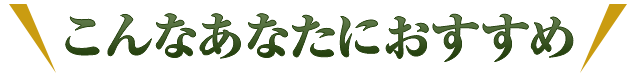 こんなあなたにおすすめ